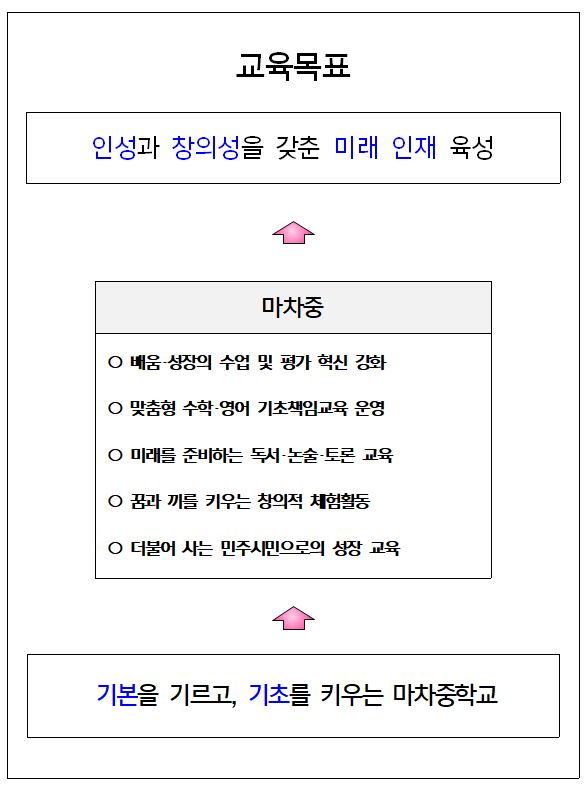 교육목표

인성과 창의성을 갖춘 미래 인재 육성

마차중

○ 배움·성장의 수업 및 평가 혁신 강화

○ 맞춤형 수학·영어 기초책임교육 운영

○ 미래를 준비하는 독서·논술·토론 교육

○ 꿈과 끼를 키우는 창의적 체험활동

○ 더불어 사는 민주시민으로의 성장 교육

기본을 기르고, 기초를 키우는 마차중학교